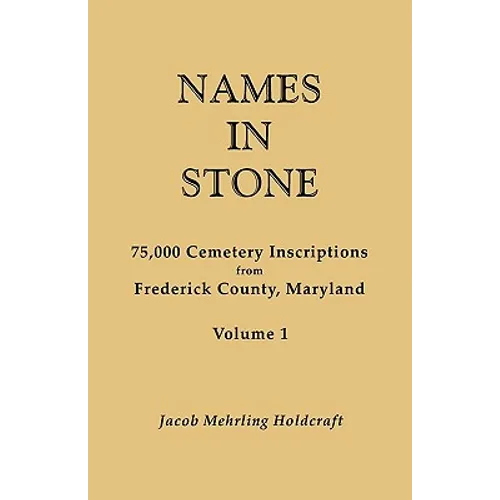 NAMES
IN
STONE

75,000 Cemetery Inscriptions
from
Frederick County, Maryland

Volume 1

Jacob Mehrling Holdcraft